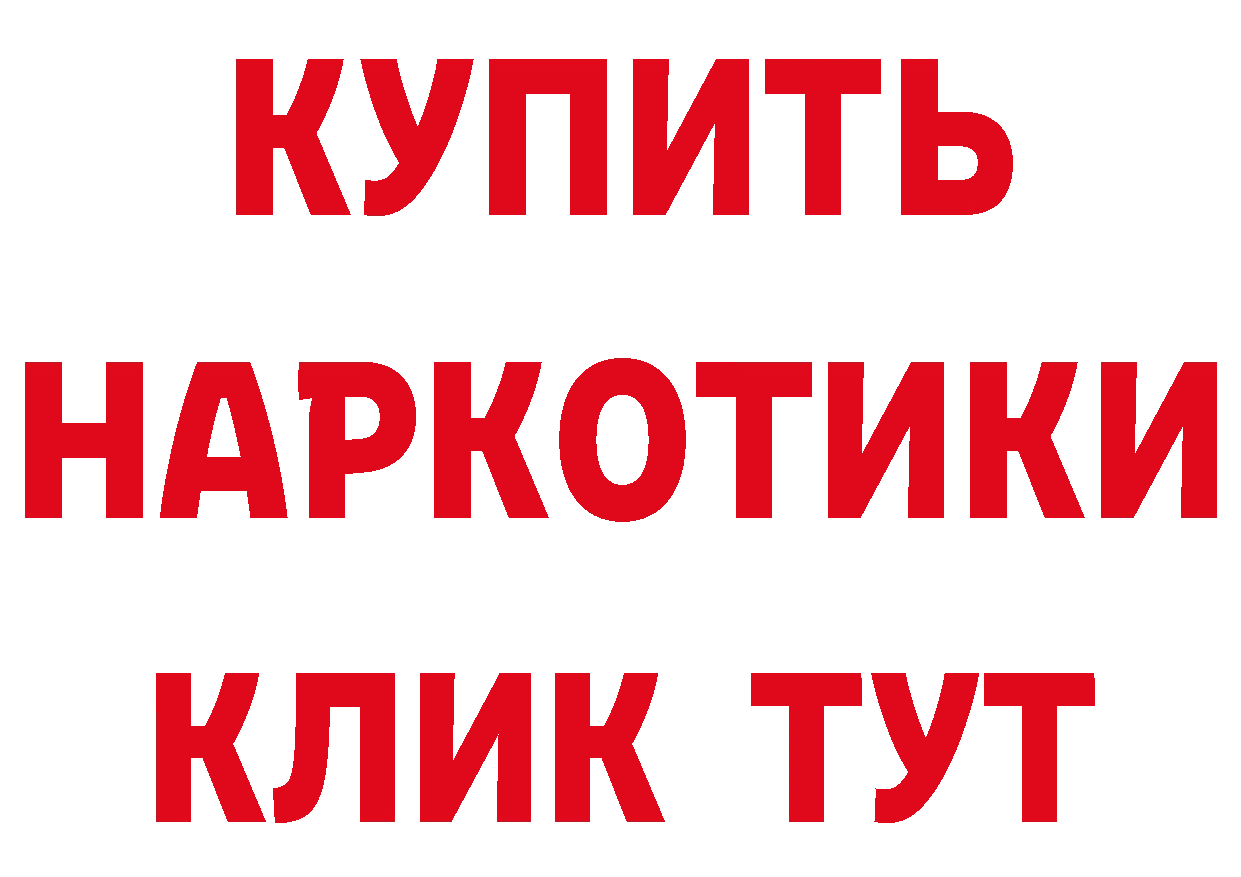 КУПИТЬ
НАРКОТИКИ
КЛИК ТУТ